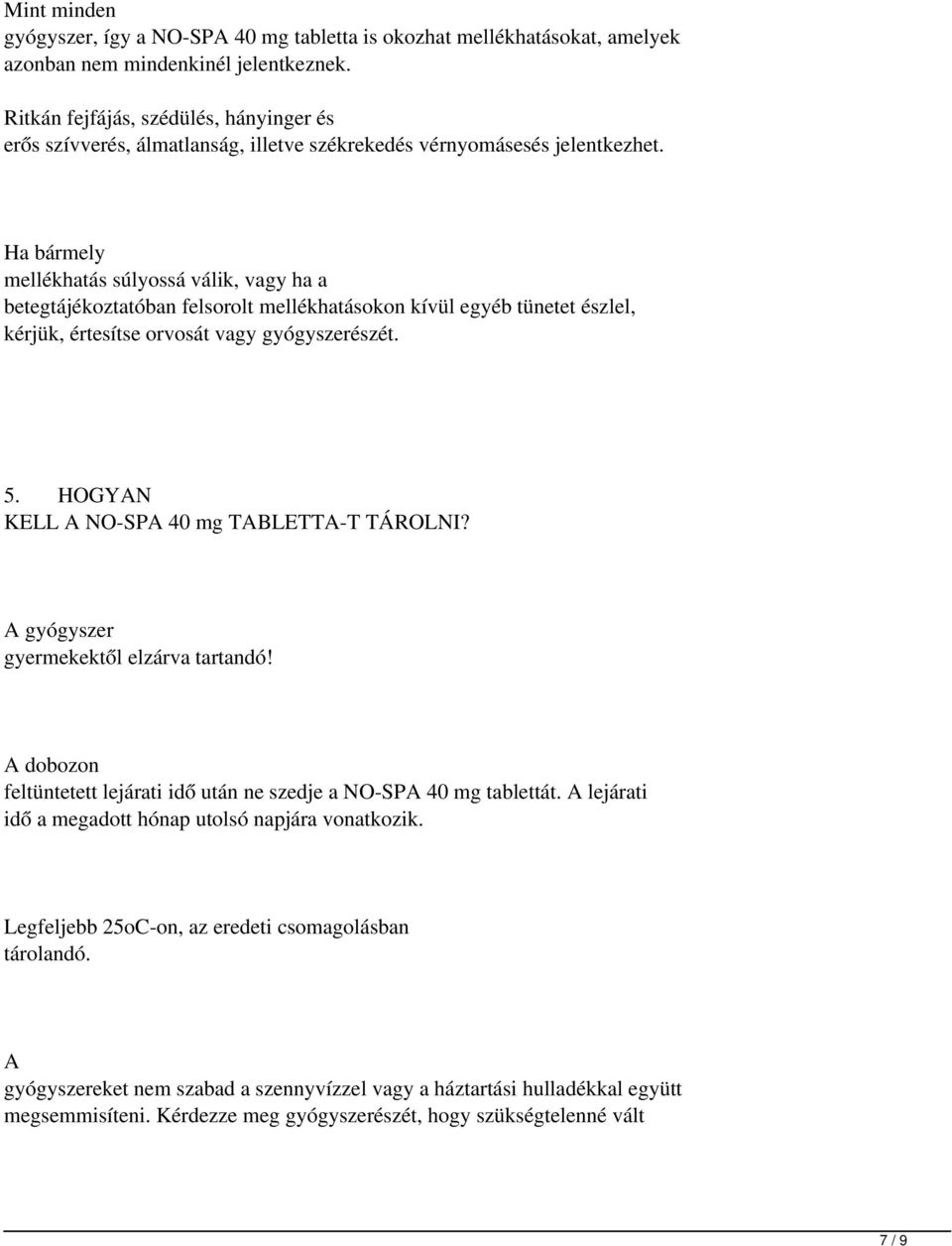 Mint minden gyógyszer, így a NO-SPA 40 mg tabletta is okozhat mellékhatásokat, amelyek azonban nem mindenkinél jelentkeznek.

Ritkán fejfájás, szédülés, hányinger és erős szívverés, álmatlanság, illetve székrekedés vérnyomásesés jelentkezhet.

Ha bármely mellékhatás súlyossá válik, vagy ha a betegtájékoztatóban felsorolt mellékhatásokon kívül egyéb tünetet észlel, kérjük, értesítse orvosát vagy gyógyszerészét.

5. HOGYAN KELL A NO-SPA 40 mg TABLETTA-T TÁROLNI?

A gyógyszer gyermekektől elzárva tartandó!

A dobozon feltüntetett lejárati idő után ne szedje a NO-SPA 40 mg tablettát. A lejárati idő a megadott hónap utolsó napjára vonatkozik.

Legfeljebb 25oC-on, az eredeti csomagolásban tárolandó.

A gyógyszereket nem szabad a szennyvízzel vagy a háztartási hulladékkal együtt megsemmisíteni. Kérdezze meg gyógyszerészét, hogy szükségtelenné vált

7 / 9